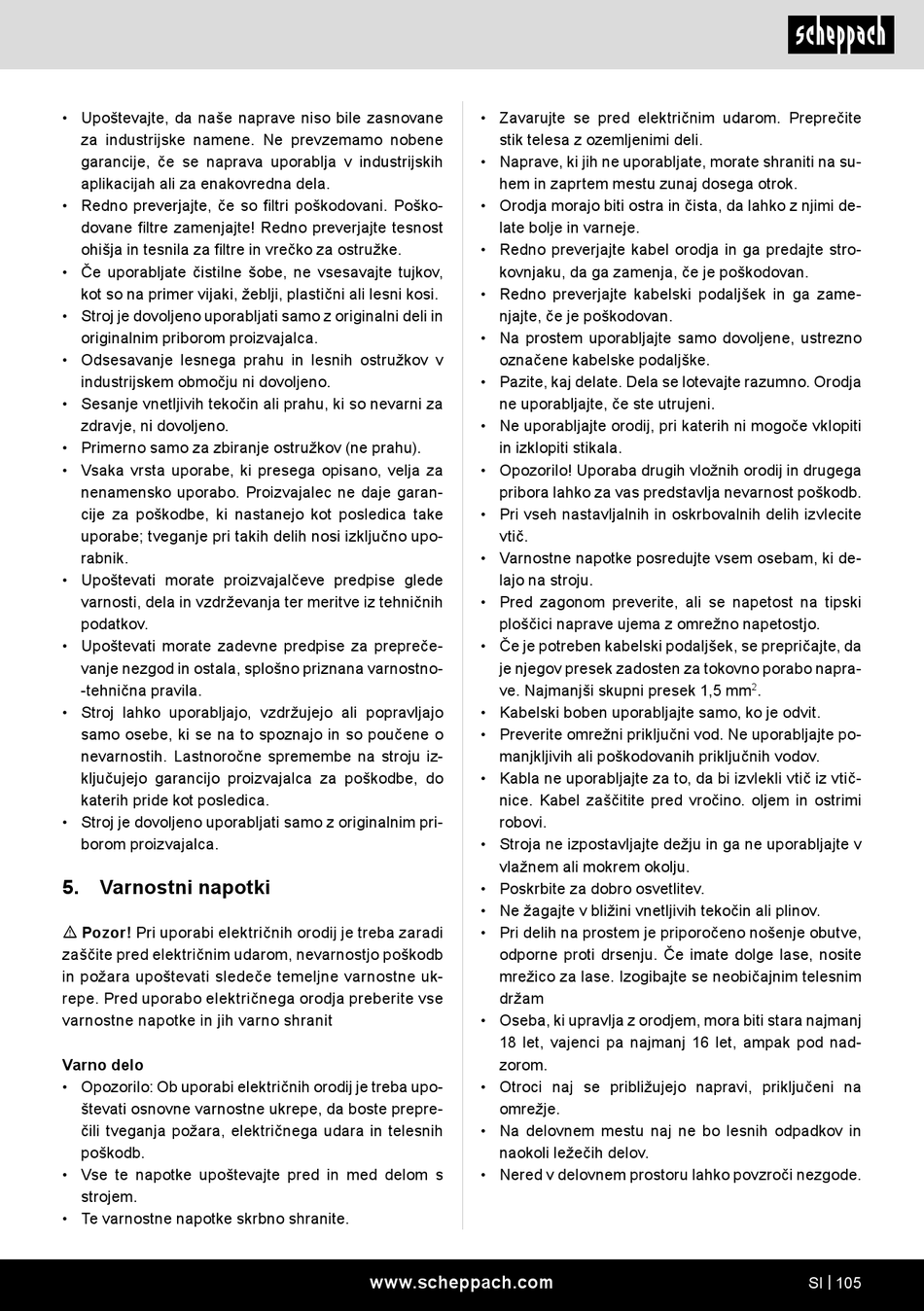 scheppach

• Upoštevajte, da naše naprave niso bile zasnovane za industrijske namene. Ne prevzemamo nobene garancije, če se naprava uporablja v industrijskih aplikacijah ali za enakovredna dela.
• Redno preverjajte, če so filtri poškodovani. Poškodovane filtre zamenjajte! Redno preverjajte tesnost ohišja in tesnila za filtre in vrečko za ostružke.
• Če uporabljate čistilne šobe, ne vsesavajte tujkov, kot so na primer vijaki, žeblji, plastični ali lesni kosi.
• Stroj je dovoljeno uporabljati samo z originalni deli in originalnim priborom proizvajalca.
• Odsesavanje lesnega prahu in lesnih ostružkov v industrijskem območju ni dovoljeno.
• Sesanje vnetljivih tekočin ali prahu, ki so nevarni za zdravje, ni dovoljeno.
• Primerno samo za zbiranje ostružkov (ne prahu).
• Vsaka vrsta uporabe, ki presega opisano, velja za nenamensko uporabo. Proizvajalec ne daje garancije za poškodbe, ki nastanejo kot posledica take uporabe; tveganje pri takih delih nosi izključno uporabnik.
• Upoštevati morate proizvajalčeve predpise glede varnosti, dela in vzdrževanja ter meritve iz tehničnih podatkov.
• Upoštevati morate zadevne predpise za preprečevanje nezgod in ostala, splošno priznana varnostno-tehnična pravila.
• Stroj lahko uporabljajo, vzdržujejo ali popravljajo samo osebe, ki se na to spoznajo in so poučene o nevarnostih. Lastnoročne spremembe na stroju izključujejo garancijo proizvajalca za poškodbe, do katerih pride kot posledica.
• Stroj je dovoljeno uporabljati samo z originalnim priborom proizvajalca.

5. Varnostni napotki

⚠ Pozor! Pri uporabi električnih orodij je treba zaradi zaščite pred električnim udarom, nevarnostjo poškodb in požara upoštevati sledeče temeljne varnostne ukrepe. Pred uporabo električnega orodja preberite vse varnostne napotke in jih varno shranit

Varno delo
• Opozorilo: Ob uporabi električnih orodij je treba upoštevati osnovne varnostne ukrepe, da boste preprečili tveganja požara, električnega udara in telesnih poškodb.
• Vse te napotke upoštevajte pred in med delom s strojem.
• Te varnostne napotke skrbno shranite.

• Zavarujte se pred električnim udarom. Preprečite stik telesa z ozemljenimi deli.
• Naprave, ki jih ne uporabljate, morate shraniti na suhem in zaprtem mestu zunaj dosega otrok.
• Orodja morajo biti ostra in čista, da lahko z njimi delate bolje in varneje.
• Redno preverjajte kabel orodja in ga predajte strokovnjaku, da ga zamenja, če je poškodovan.
• Redno preverjajte kabelski podaljšek in ga zamenjajte, če je poškodovan.
• Na prostem uporabljajte samo dovoljene, ustrezno označene kabelske podaljške.
• Pazite, kaj delate. Dela se lotevajte razumno. Orodja ne uporabljajte, če ste utrujeni.
• Ne uporabljajte orodij, pri katerih ni mogoče vklopiti in izklopiti stikala.
• Opozorilo! Uporaba drugih vložnih orodij in drugega pribora lahko za vas predstavlja nevarnost poškodb.
• Pri vseh nastavljalnih in oskrbovalnih delih izvlecite vtič.
• Varnostne napotke posredujte vsem osebam, ki delajo na stroju.
• Pred zagonom preverite, ali se napetost na tipski ploščici naprave ujema z omrežno napetostjo.
• Če je potreben kabelski podaljšek, se prepričajte, da je njegov presek zadosten za tokovno porabo naprave. Najmanjši skupni presek 1,5 mm$^2$.
• Kabelski boben uporabljajte samo, ko je odvit.
• Preverite omrežni priključni vod. Ne uporabljajte pomanjkljivih ali poškodovanih priključnih vodov.
• Kabla ne uporabljajte za to, da bi izvlekli vtič iz vtičnice. Kabel zaščitite pred vročino. oljem in ostrimi robovi.
• Stroja ne izpostavljajte dežju in ga ne uporabljajte v vlažnem ali mokrem okolju.
• Poskrbite za dobro osvetlitev.
• Ne žagajte v bližini vnetljivih tekočin ali plinov.
• Pri delih na prostem je priporočeno nošenje obutve, odporne proti drsenju. Če imate dolge lase, nosite mrežico za lase. Izogibajte se neobičajnim telesnim držam
• Oseba, ki upravlja z orodjem, mora biti stara najmanj 18 let, vajenci pa najmanj 16 let, ampak pod nadzorom.
• Otroci naj se približujejo napravi, priključeni na omrežje.
• Na delovnem mestu naj ne bo lesnih odpadkov in naokoli ležečih delov.
• Nered v delovnem prostoru lahko povzroči nezgode.

www.scheppach.com SI | 105